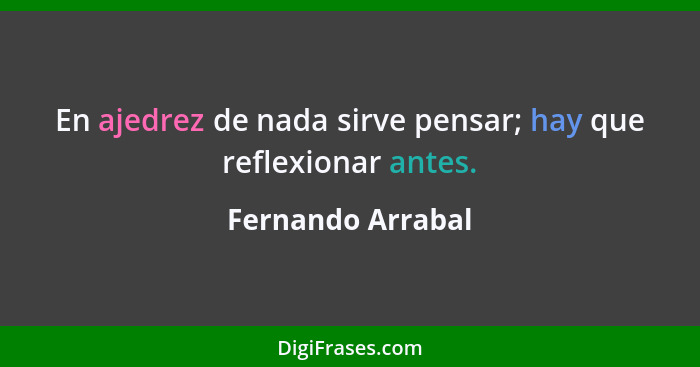 En ajedrez de nada sirve pensar; hay que reflexionar antes.

Fernando Arrabal

DigiFrases.com